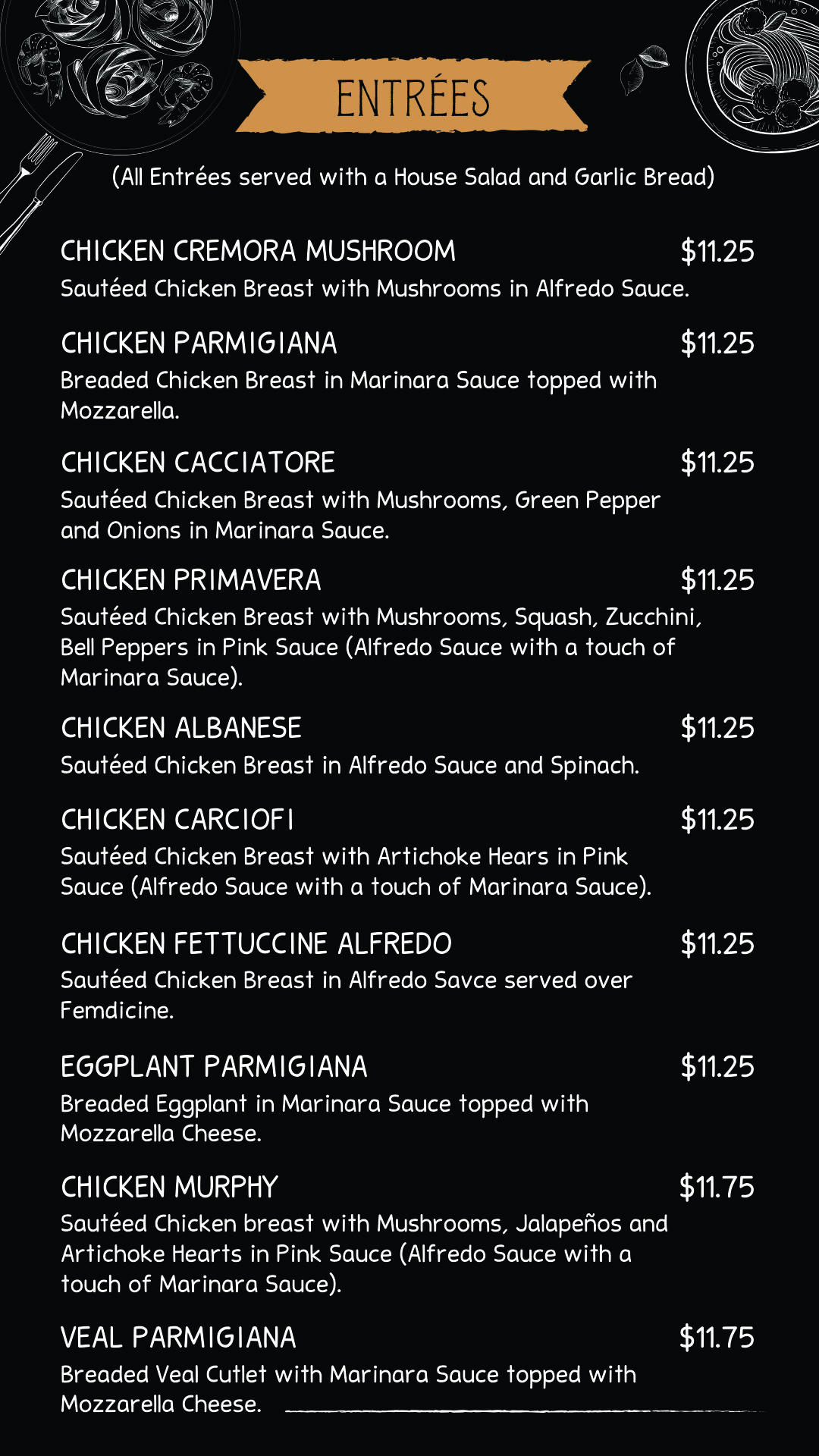 ENTRÉES

(All Entrées served with a House Salad and Garlic Bread)

CHICKEN CREMORA MUSHROOM $11.25
Sautéed Chicken Breast with Mushrooms in Alfredo Sauce.

CHICKEN PARMIGIANA $11.25
Breaded Chicken Breast in Marinara Sauce topped with Mozzarella.

CHICKEN CACCIATORE $11.25
Sautéed Chicken Breast with Mushrooms, Green Pepper and Onions in Marinara Sauce.

CHICKEN PRIMAVERA $11.25
Sautéed Chicken Breast with Mushrooms, Squash, Zucchini, Bell Peppers in Pink Sauce (Alfredo Sauce with a touch of Marinara Sauce).

CHICKEN ALBANESE $11.25
Sautéed Chicken Breast in Alfredo Sauce and Spinach.

CHICKEN CARCIOFI $11.25
Sautéed Chicken Breast with Artichoke Hears in Pink Sauce (Alfredo Sauce with a touch of Marinara Sauce).

CHICKEN FETTUCCINE ALFREDO $11.25
Sautéed Chicken Breast in Alfredo Savce served over Femdicine.

EGGPLANT PARMIGIANA $11.25
Breaded Eggplant in Marinara Sauce topped with Mozzarella Cheese.

CHICKEN MURPHY $11.75
Sautéed Chicken breast with Mushrooms, Jalapeños and Artichoke Hearts in Pink Sauce (Alfredo Sauce with a touch of Marinara Sauce).

VEAL PARMIGIANA $11.75
Breaded Veal Cutlet with Marinara Sauce topped with Mozzarella Cheese.